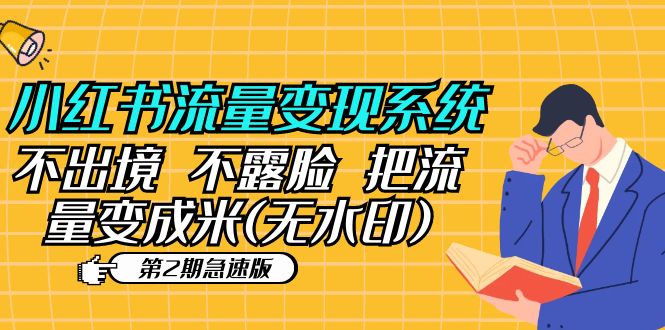 小红书流量变现系统

不出境 不露脸 把流量变成米(无水印)

第2期急速版